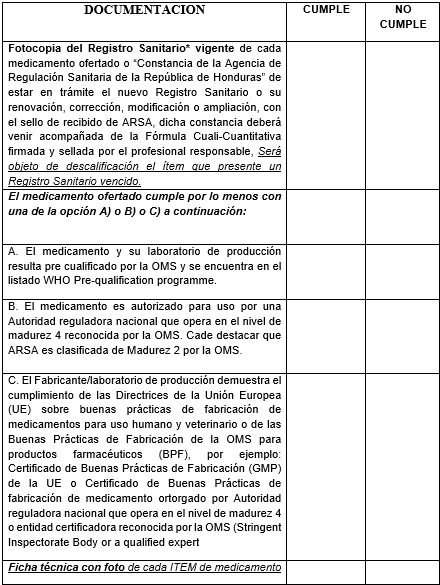 | DOCUMENTACION | CUMPLE | NO CUMPLE |
|---|---|---|
| Fotocopia del Registro Sanitario* vigente de cada medicamento ofertado o "Constancia de la Agencia de Regulación Sanitaria de la República de Honduras" de estar en trámite el nuevo Registro Sanitario o su renovación, corrección, modificación o ampliación, con el sello de recibido de ARSA, dicha constancia deberá venir acompañada de la Fórmula Cuali-Cuantitativa firmada y sellada por el profesional responsable, Será objeto de descalificación el ítem que presente un Registro Sanitario vencido. | | |
| El medicamento ofertado cumple por lo menos con una de la opción A) o B) o C) a continuación: | | |
| A. El medicamento y su laboratorio de producción resulta pre cualificado por la OMS y se encuentra en el listado WHO Pre-qualification programme. | | |
| B. El medicamento es autorizado para uso por una Autoridad reguladora nacional que opera en el nivel de madurez 4 reconocida por la OMS. Cade destacar que ARSA es clasificada de Madurez 2 por la OMS. | | |
| C. El Fabricante/laboratorio de producción demuestra el cumplimiento de las Directrices de la Unión Europea (UE) sobre buenas prácticas de fabricación de medicamentos para uso humano y veterinario o de las Buenas Prácticas de Fabricación de la OMS para productos farmacéuticos (BPF), por ejemplo: Certificado de Buenas Prácticas de Fabricación (GMP) de la UE o Certificado de Buenas Prácticas de fabricación de medicamento ortorgado por Autoridad reguladora nacional que opera en el nivel de madurez 4 o entidad certificadora reconocida por la OMS (Stringent Inspectorate Body or a qualified expert | | |
| Ficha técnica con foto de cada ITEM de medicamento | | |